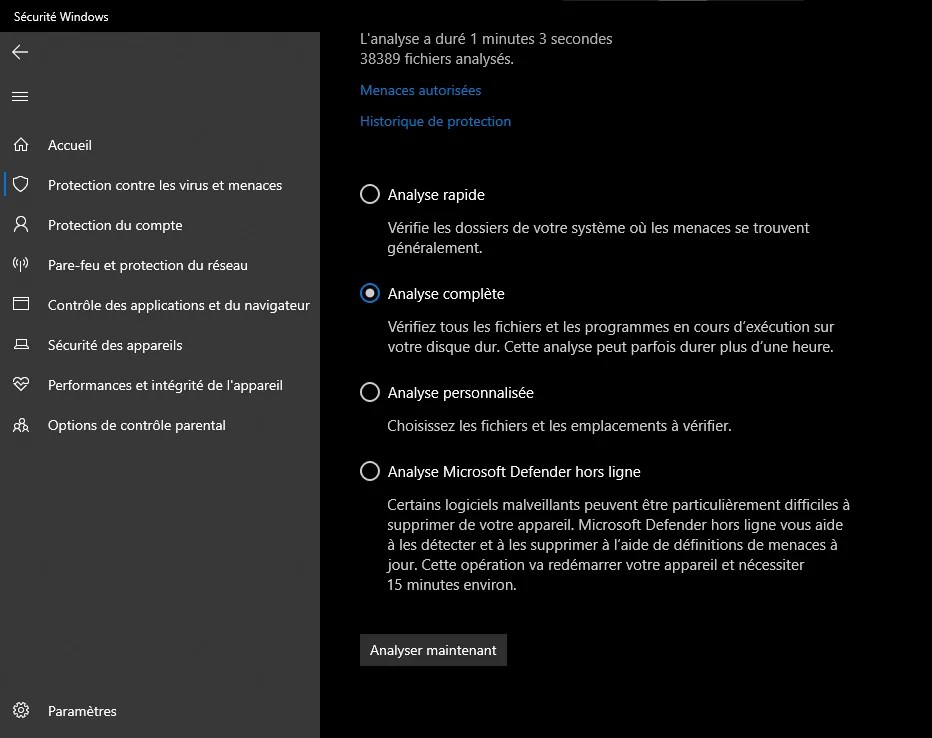 Sécurité Windows

Accueil
Protection contre les virus et menaces
Protection du compte
Pare-feu et protection du réseau
Contrôle des applications et du navigateur
Sécurité des appareils
Performances et intégrité de l'appareil
Options de contrôle parental

Paramètres

L'analyse a duré 1 minutes 3 secondes
38389 fichiers analysés.

Menaces autorisées

Historique de protection

Analyse rapide

Vérifie les dossiers de votre système où les menaces se trouvent généralement.

Analyse complète

Vérifiez tous les fichiers et les programmes en cours d'exécution sur votre disque dur. Cette analyse peut parfois durer plus d'une heure.

Analyse personnalisée

Choisissez les fichiers et les emplacements à vérifier.

Analyse Microsoft Defender hors ligne

Certains logiciels malveillants peuvent être particulièrement difficiles à supprimer de votre appareil. Microsoft Defender hors ligne vous aide à les détecter et à les supprimer à l'aide de définitions de menaces à jour. Cette opération va redémarrer votre appareil et nécessiter 15 minutes environ.

Analyser maintenant